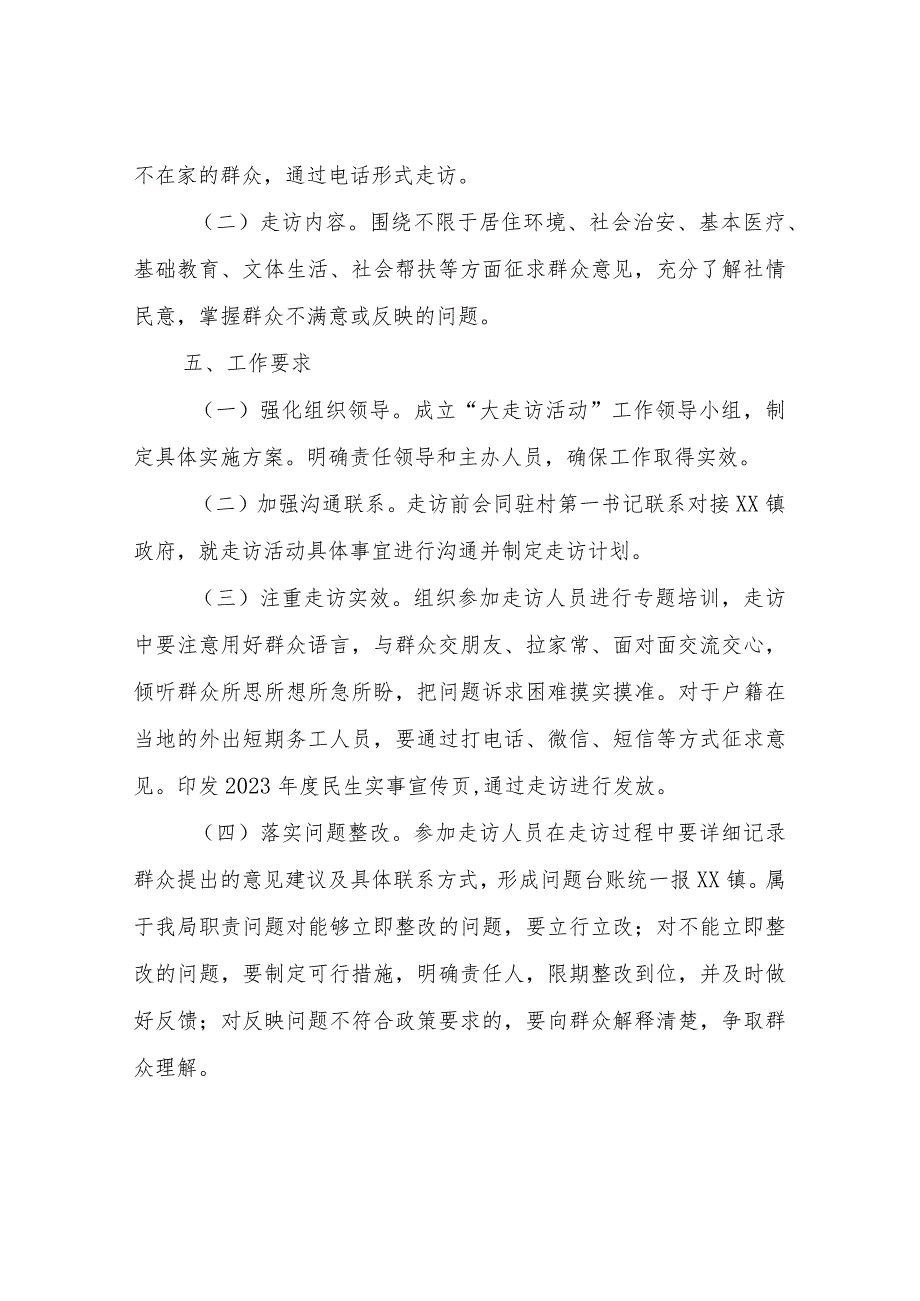 不在家的群众，通过电话形式走访。

（二）走访内容。围绕不限于居住环境、社会治安、基本医疗、基础教育、文体生活、社会帮扶等方面征求群众意见，充分了解社情民意，掌握群众不满意或反映的问题。

五、工作要求

（一）强化组织领导。成立“大走访活动”工作领导小组，制定具体实施方案。明确责任领导和主办人员，确保工作取得实效。

（二）加强沟通联系。走访前会同驻村第一书记联系对接XX镇政府，就走访活动具体事宜进行沟通并制定走访计划。

（三）注重走访实效。组织参加走访人员进行专题培训，走访中要注意用好群众语言，与群众交朋友、拉家常、面对面交流交心，倾听群众所思所想所急所盼，把问题诉求困难摸实摸准。对于户籍在当地的外出短期务工人员，要通过打电话、微信、短信等方式征求意见。印发2023年度民生实事宣传页,通过走访进行发放。

（四）落实问题整改。参加走访人员在走访过程中要详细记录群众提出的意见建议及具体联系方式，形成问题台账统一报XX镇。属于我局职责问题对能够立即整改的问题，要立行立改；对不能立即整改的问题，要制定可行措施，明确责任人，限期整改到位，并及时做好反馈；对反映问题不符合政策要求的，要向群众解释清楚，争取群众理解。